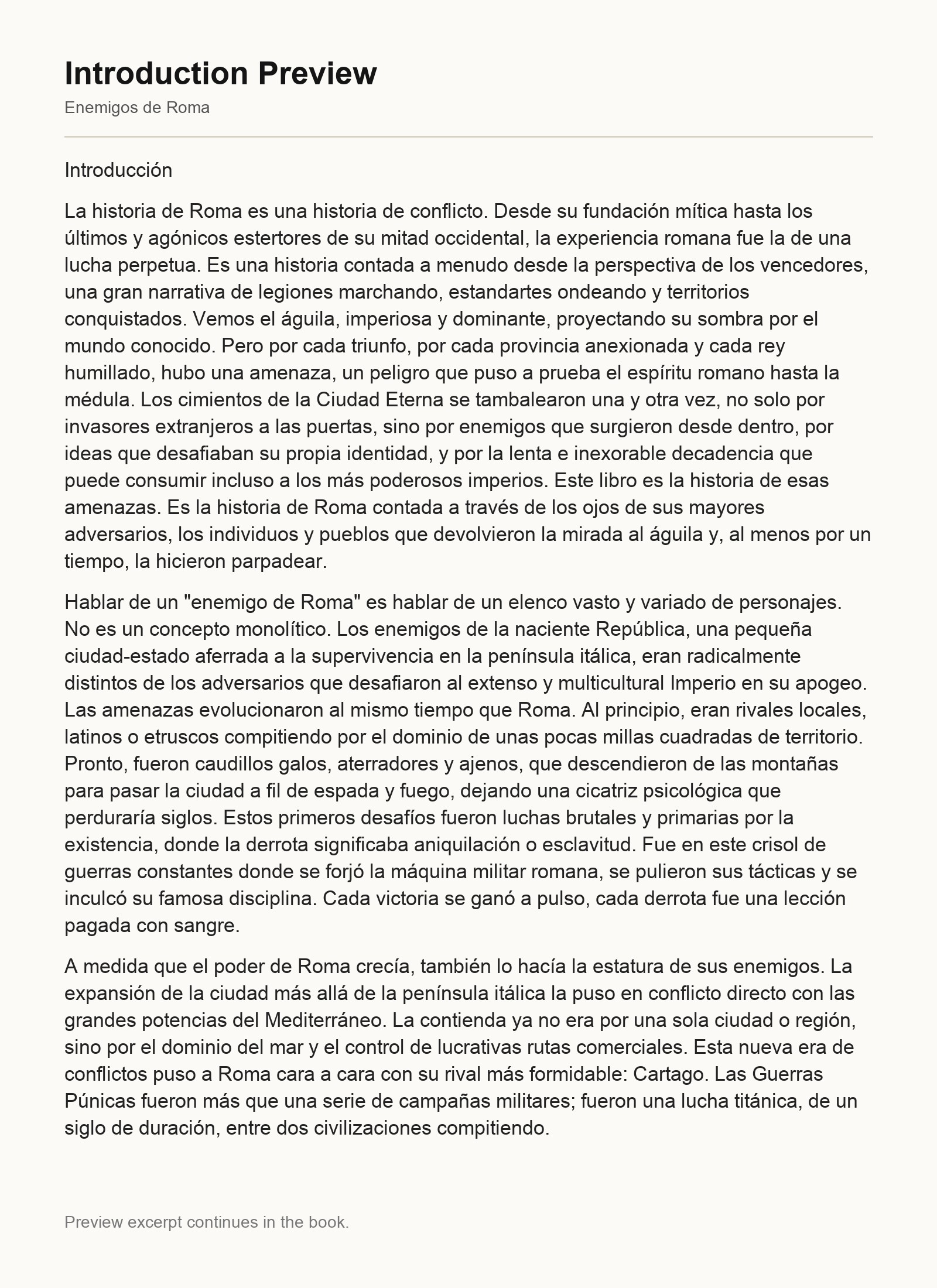 Introduction Preview

Enemigos de Roma

Introducción

La historia de Roma es una historia de conflicto. Desde su fundación mítica hasta los últimos y agónicos estertores de su mitad occidental, la experiencia romana fue la de una lucha perpetua. Es una historia contada a menudo desde la perspectiva de los vencedores, una gran narrativa de legiones marchando, estandartes ondeando y territorios conquistados. Vemos el águila, imperiosa y dominante, proyectando su sombra por el mundo conocido. Pero por cada triunfo, por cada provincia anexionada y cada rey humillado, hubo una amenaza, un peligro que puso a prueba el espíritu romano hasta la médula. Los cimientos de la Ciudad Eterna se tambalearon una y otra vez, no solo por invasores extranjeros a las puertas, sino por enemigos que surgieron desde dentro, por ideas que desafiaban su propia identidad, y por la lenta e inexorable decadencia que puede consumir incluso a los más poderosos imperios. Este libro es la historia de esas amenazas. Es la historia de Roma contada a través de los ojos de sus mayores adversarios, los individuos y pueblos que devolvieron la mirada al águila y, al menos por un tiempo, la hicieron parpadear.

Hablar de un "enemigo de Roma" es hablar de un elenco vasto y variado de personajes. No es un concepto monolítico. Los enemigos de la naciente República, una pequeña ciudad-estado aferrada a la supervivencia en la península itálica, eran radicalmente distintos de los adversarios que desafiaron al extenso y multicultural Imperio en su apogeo. Las amenazas evolucionaron al mismo tiempo que Roma. Al principio, eran rivales locales, latinos o etruscos compitiendo por el dominio de unas pocas millas cuadradas de territorio. Pronto, fueron caudillos galos, aterradores y ajenos, que descendieron de las montañas para pasar la ciudad a fil de espada y fuego, dejando una cicatriz psicológica que perduraría siglos. Estos primeros desafíos fueron luchas brutales y primarias por la existencia, donde la derrota significaba aniquilación o esclavitud. Fue en este crisol de guerras constantes donde se forjó la máquina militar romana, se pulieron sus tácticas y se inculcó su famosa disciplina. Cada victoria se ganó a pulso, cada derrota fue una lección pagada con sangre.

A medida que el poder de Roma crecía, también lo hacía la estatura de sus enemigos. La expansión de la ciudad más allá de la península itálica la puso en conflicto directo con las grandes potencias del Mediterráneo. La contienda ya no era por una sola ciudad o región, sino por el dominio del mar y el control de lucrativas rutas comerciales. Esta nueva era de conflictos puso a Roma cara a cara con su rival más formidable: Cartago. Las Guerras Púnicas fueron más que una serie de campañas militares; fueron una lucha titánica, de un siglo de duración, entre dos civilizaciones compitiendo.

Preview excerpt continues in the book.